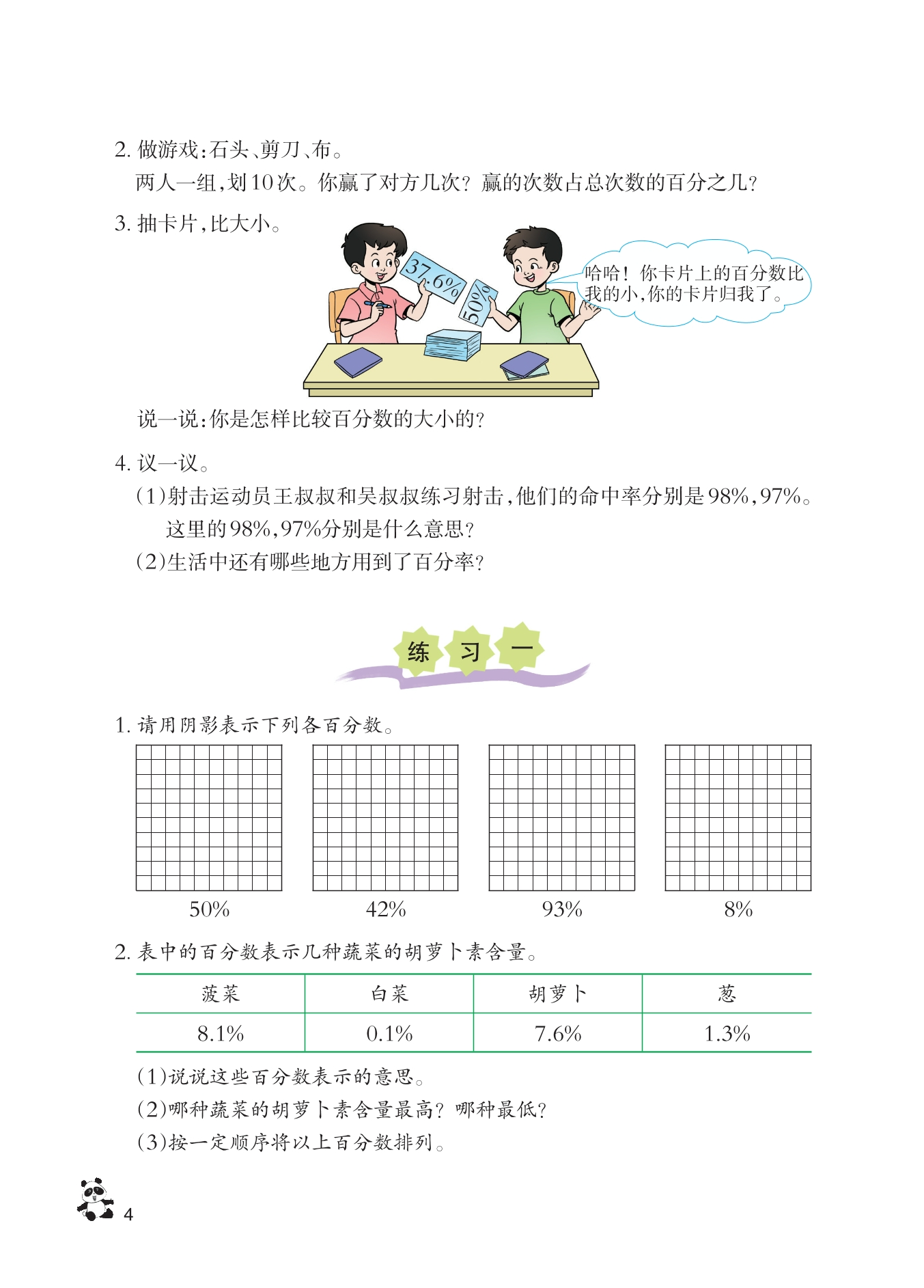 2. 做游戏：石头、剪刀、布。

两人一组，划10次。你赢了对方几次？赢的次数占总次数的百分之几？

3. 抽卡片，比大小。

37.6%

50%

哈哈！你卡片上的百分数比我的小，你的卡片归我了。

说一说：你是怎样比较百分数的大小的？

4. 议一议。

（1）射击运动员王叔叔和吴叔叔练习射击，他们的命中率分别是98%，97%。这里的98%，97%分别是什么意思？

（2）生活中还有哪些地方用到了百分率？

练 习 一

1. 请用阴影表示下列各百分数。

50%

42%

93%

8%

2. 表中的百分数表示几种蔬菜的胡萝卜素含量。

| 菠菜 | 白菜 | 胡萝卜 | 葱 |
|---|---|---|---|
| 8.1% | 0.1% | 7.6% | 1.3% |

（1）说说这些百分数表示的意思。

（2）哪种蔬菜的胡萝卜素含量最高？哪种最低？

（3）按一定顺序将以上百分数排列。

4